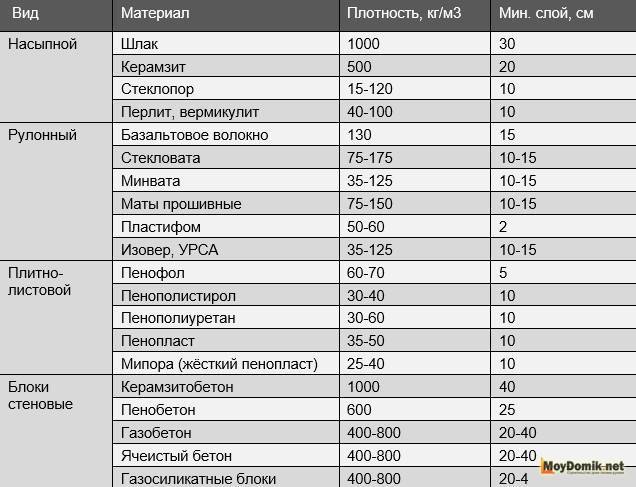 | Вид | Материал | Плотность, кг/м3 | Мин. слой, см |
|---|---|---|---|
| Насыпной | Шлак | 1000 | 30 |
| | Керамзит | 500 | 20 |
| | Стеклопор | 15-120 | 10 |
| | Перлит, вермикулит | 40-100 | 10 |
| Рулонный | Базальтовое волокно | 130 | 15 |
| | Стекловата | 75-175 | 10-15 |
| | Минвата | 35-125 | 10-15 |
| | Маты прошивные | 75-150 | 10-15 |
| | Пластифом | 50-60 | 2 |
| | Изовер, УРСА | 35-125 | 10-15 |
| Плитно-листовой | Пенофол | 60-70 | 5 |
| | Пенополистирол | 30-40 | 10 |
| | Пенополиуретан | 30-60 | 10 |
| | Пенопласт | 35-50 | 10 |
| | Мипора (жёсткий пенопласт) | 25-40 | 10 |
| Блоки стеновые | Керамзитобетон | 1000 | 40 |
| | Пенобетон | 600 | 25 |
| | Газобетон | 400-800 | 20-40 |
| | Ячеистый бетон | 400-800 | 20-40 |
| | Газосиликатные блоки | 400-800 | 20-4 |

MoyDomik.net